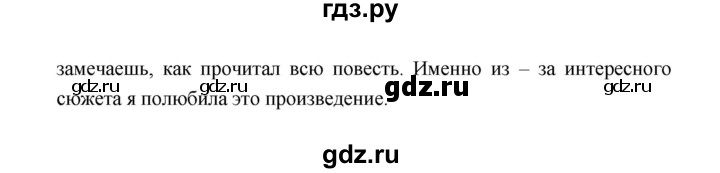 гдз.ру

замечаешь, как прочитал всю повесть. Именно из – за интересного сюжета я полюбила это произведение.

gdz.ru gdz.ru gdz.ru gdz.ru

gdz.ru